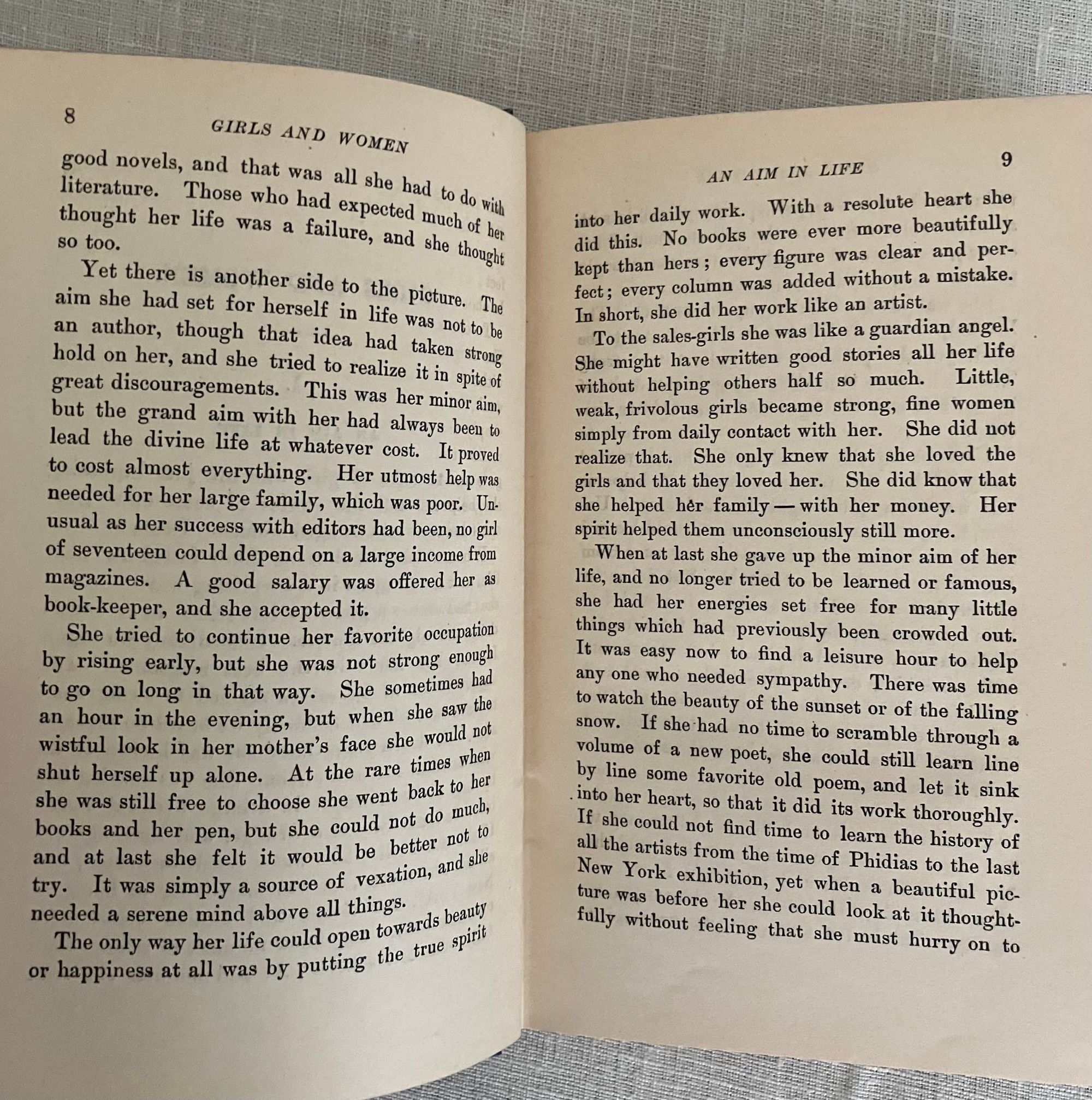 8

GIRLS AND WOMEN

good novels, and that was all she had to do with literature. Those who had expected much of her thought her life was a failure, and she thought so too.

Yet there is another side to the picture. The aim she had set for herself in life was not to be an author, though that idea had taken strong hold on her, and she tried to realize it in spite of great discouragements. This was her minor aim, but the grand aim with her had always been to lead the divine life at whatever cost. It proved to cost almost everything. Her utmost help was needed for her large family, which was poor. Unusual as her success with editors had been, no girl of seventeen could depend on a large income from magazines. A good salary was offered her as book-keeper, and she accepted it.

She tried to continue her favorite occupation by rising early, but she was not strong enough to go on long in that way. She sometimes had an hour in the evening, but when she saw the wistful look in her mother's face she would not shut herself up alone. At the rare times when she was still free to choose she went back to her books and her pen, but she could not do much, and at last she felt it would be better not to try. It was simply a source of vexation, and she needed a serene mind above all things.

The only way her life could open towards beauty or happiness at all was by putting the true spirit

AN AIM IN LIFE

9

into her daily work. With a resolute heart she did this. No books were ever more beautifully kept than hers; every figure was clear and perfect; every column was added without a mistake. In short, she did her work like an artist.

To the sales-girls she was like a guardian angel. She might have written good stories all her life without helping others half so much. Little, weak, frivolous girls became strong, fine women simply from daily contact with her. She did not realize that. She only knew that she loved the girls and that they loved her. She did know that she helped her family — with her money. Her spirit helped them unconsciously still more.

When at last she gave up the minor aim of her life, and no longer tried to be learned or famous, she had her energies set free for many little things which had previously been crowded out. It was easy now to find a leisure hour to help any one who needed sympathy. There was time to watch the beauty of the sunset or of the falling snow. If she had no time to scramble through a volume of a new poet, she could still learn line by line some favorite old poem, and let it sink into her heart, so that it did its work thoroughly. If she could not find time to learn the history of all the artists from the time of Phidias to the last New York exhibition, yet when a beautiful picture was before her she could look at it thoughtfully without feeling that she must hurry on to